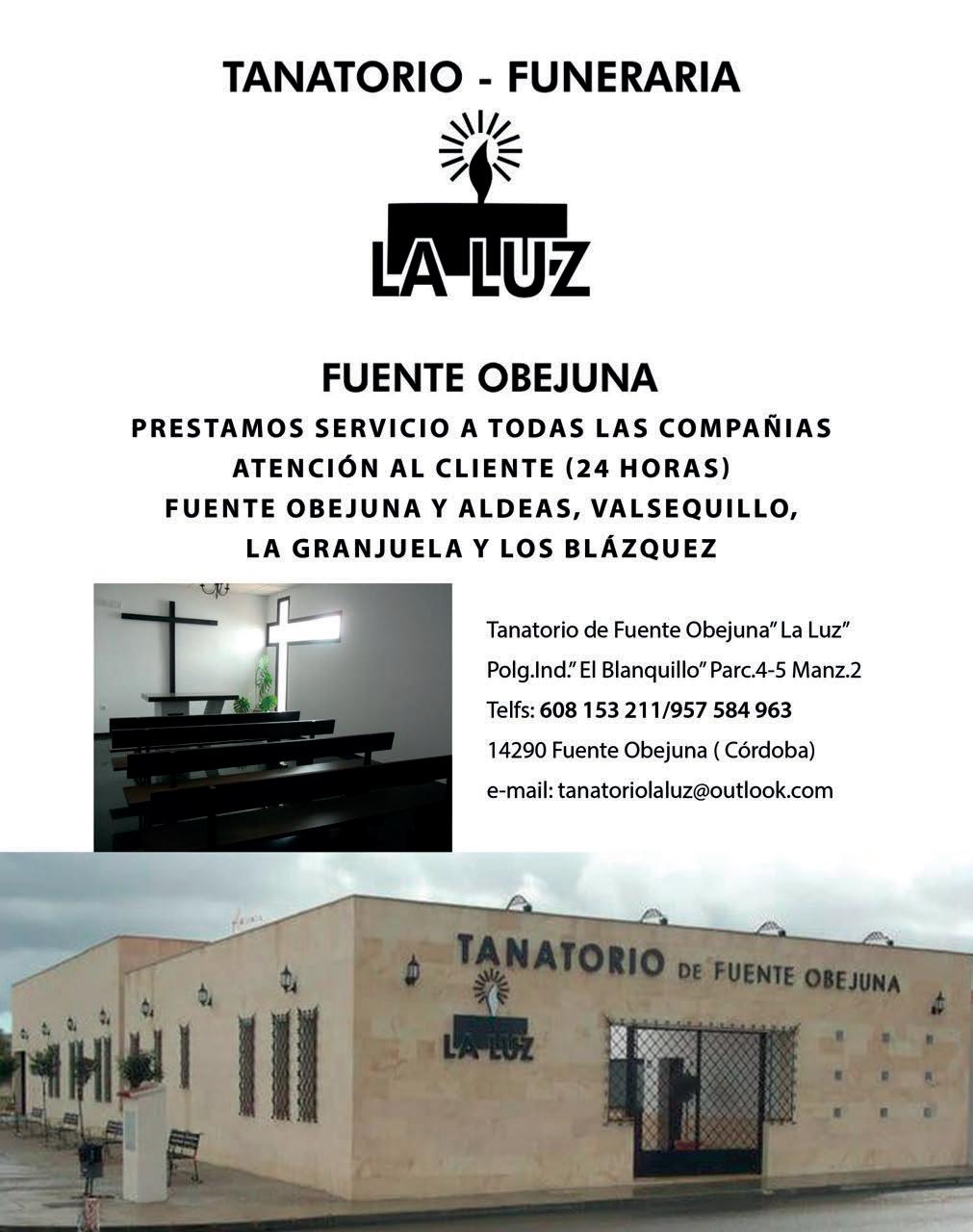 TANATORIO - FUNERARIA

LA LUZ

FUENTE OBEJUNA

PRESTAMOS SERVICIO A TODAS LAS COMPAÑIAS
ATENCIÓN AL CLIENTE (24 HORAS)
FUENTE OBEJUNA Y ALDEAS, VALSEQUILLO,
LA GRANJUELA Y LOS BLÁZQUEZ

Tanatorio de Fuente Obejuna" La Luz"
Polg.Ind." El Blanquillo" Parc.4-5 Manz.2
Telfs: 608 153 211/957 584 963
14290 Fuente Obejuna ( Córdoba)
e-mail: tanatoriolaluz@outlook.com

TANATORIO DE FUENTE OBEJUNA

LA LUZ